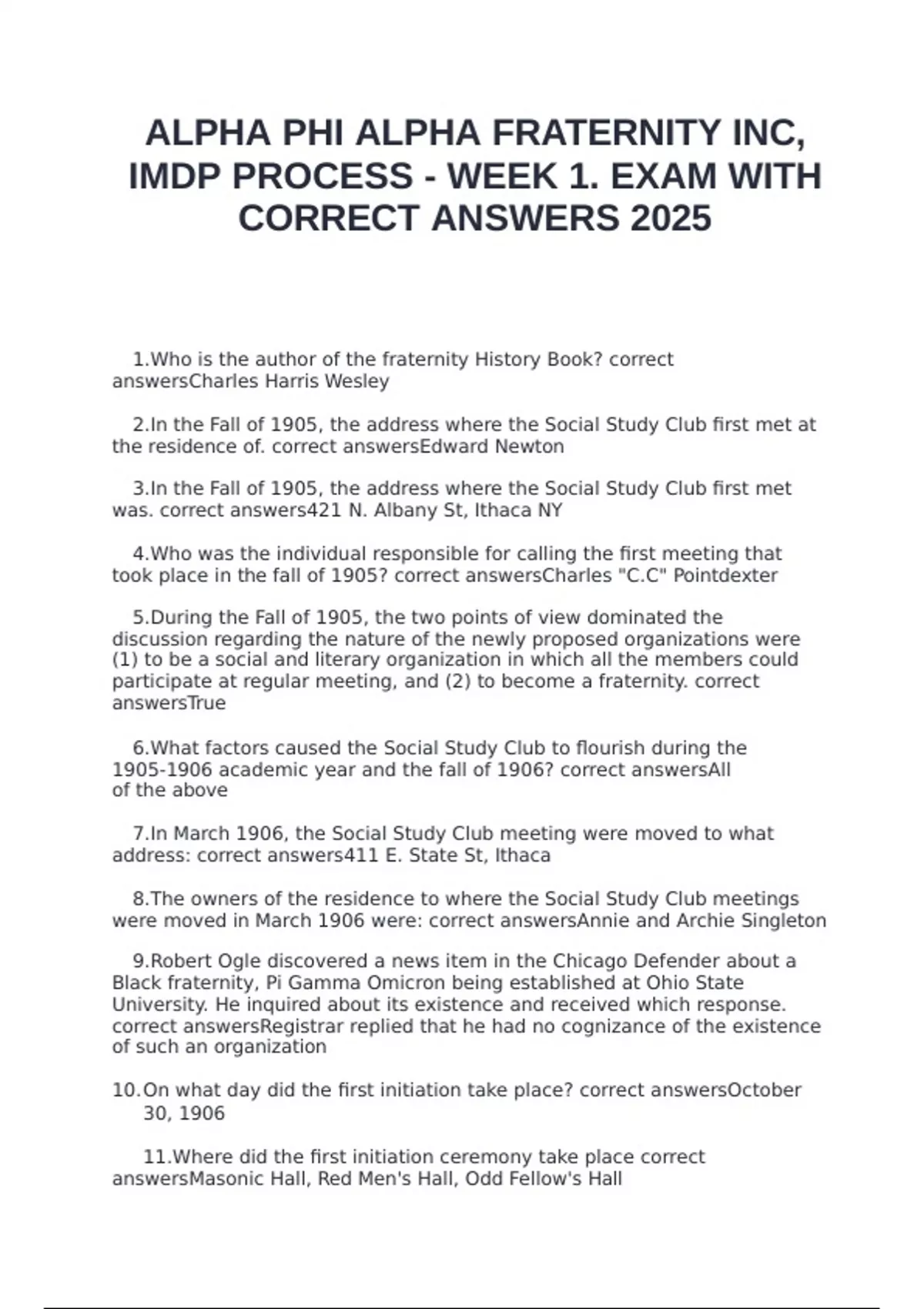 ALPHA PHI ALPHA FRATERNITY INC, IMDP PROCESS - WEEK 1. EXAM WITH CORRECT ANSWERS 2025

1.Who is the author of the fraternity History Book? correct answersCharles Harris Wesley

2.In the Fall of 1905, the address where the Social Study Club first met at the residence of. correct answersEdward Newton

3.In the Fall of 1905, the address where the Social Study Club first met was. correct answers421 N. Albany St, Ithaca NY

4.Who was the individual responsible for calling the first meeting that took place in the fall of 1905? correct answersCharles "C.C" Pointdexter

5.During the Fall of 1905, the two points of view dominated the discussion regarding the nature of the newly proposed organizations were (1) to be a social and literary organization in which all the members could participate at regular meeting, and (2) to become a fraternity. correct answersTrue

6.What factors caused the Social Study Club to flourish during the 1905-1906 academic year and the fall of 1906? correct answersAll of the above

7.In March 1906, the Social Study Club meeting were moved to what address: correct answers411 E. State St, Ithaca

8.The owners of the residence to where the Social Study Club meetings were moved in March 1906 were: correct answersAnnie and Archie Singleton

9.Robert Ogle discovered a news item in the Chicago Defender about a Black fraternity, Pi Gamma Omicron being established at Ohio State University. He inquired about its existence and received which response. correct answersRegistrar replied that he had no cognizance of the existence of such an organization

10.On what day did the first initiation take place? correct answersOctober 30, 1906

11.Where did the first initiation ceremony take place correct answersMasonic Hall, Red Men's Hall, Odd Fellow's Hall